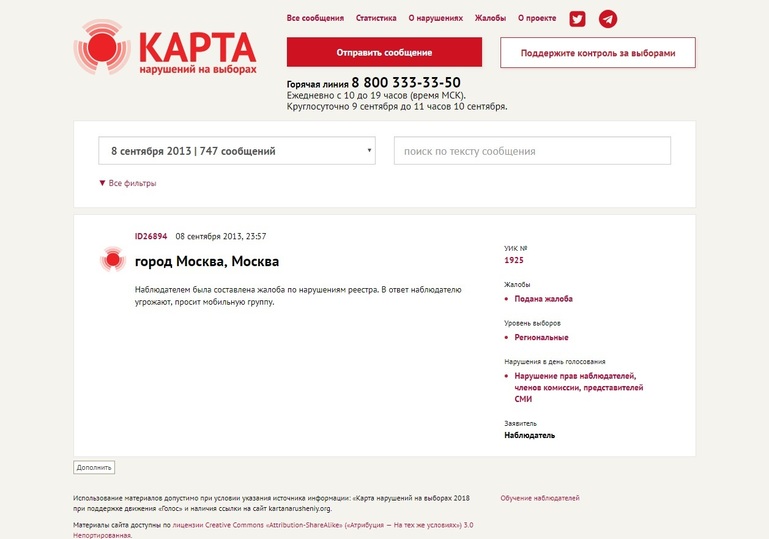 КАРТА
нарушений на выборах

Все сообщения Статистика О нарушениях Жалобы О проекте

Отправить сообщение

Поддержите контроль за выборами

Горячая линия 8 800 333-33-50
Ежедневно с 10 до 19 часов (время МСК).
Круглосуточно 9 сентября до 11 часов 10 сентября.

8 сентября 2013 | 747 сообщений

поиск по тексту сообщения

▼ Все фильтры

ID26894 08 сентября 2013, 23:57

город Москва, Москва

Наблюдателем была составлена жалоба по нарушениям реестра. В ответ наблюдателю угрожают, просит мобильную группу.

УИК №
1925

Жалобы
• Подана жалоба

Уровень выборов
• Региональные

Нарушения в день голосования
• Нарушение прав наблюдателей, членов комиссии, представителей СМИ

Заявитель
Наблюдатель

Дополнить

Использование материалов допустимо при условии указания источника информации: «Карта нарушений на выборах 2018 при поддержке движения «Голос» и наличия ссылки на сайт kartanarusheniy.org.

Материалы сайта доступны по лицензии Creative Commons «Attribution-ShareAlike» («Атрибуция — На тех же условиях») 3.0 Непортированная.

Обучение наблюдателей